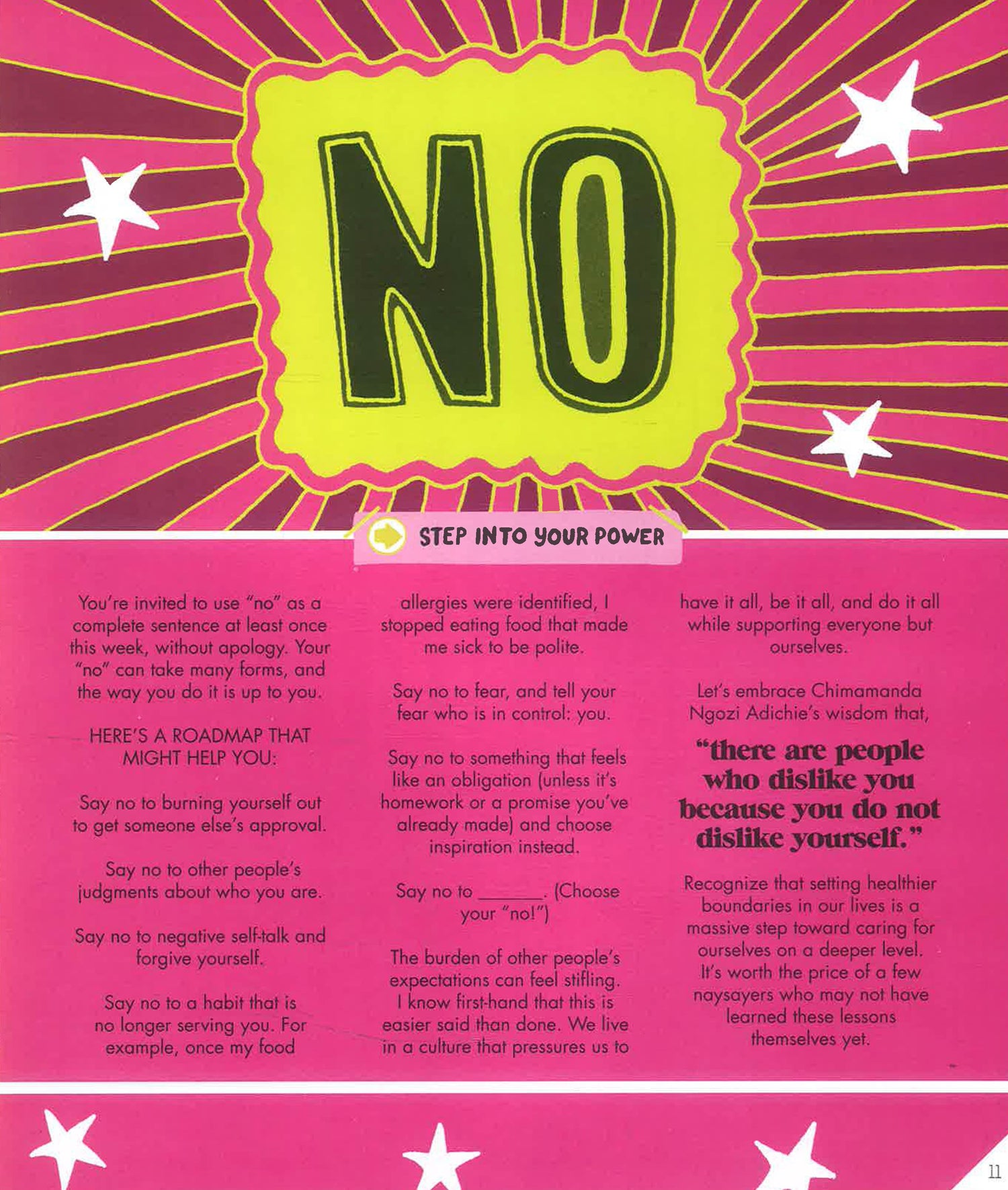 NO

STEP INTO YOUR POWER

You're invited to use "no" as a complete sentence at least once this week, without apology. Your "no" can take many forms, and the way you do it is up to you.

HERE'S A ROADMAP THAT MIGHT HELP YOU:

Say no to burning yourself out to get someone else's approval.

Say no to other people's judgments about who you are.

Say no to negative self-talk and forgive yourself.

Say no to a habit that is no longer serving you. For example, once my food allergies were identified, I stopped eating food that made me sick to be polite.

Say no to fear, and tell your fear who is in control: you.

Say no to something that feels like an obligation (unless it's homework or a promise you've already made) and choose inspiration instead.

Say no to ____. (Choose your "no!")

The burden of other people's expectations can feel stifling. I know first-hand that this is easier said than done. We live in a culture that pressures us to have it all, be it all, and do it all while supporting everyone but ourselves.

Let's embrace Chimamanda Ngozi Adichie's wisdom that,

"there are people who dislike you because you do not dislike yourself."

Recognize that setting healthier boundaries in our lives is a massive step toward caring for ourselves on a deeper level. It's worth the price of a few naysayers who may not have learned these lessons themselves yet.

11